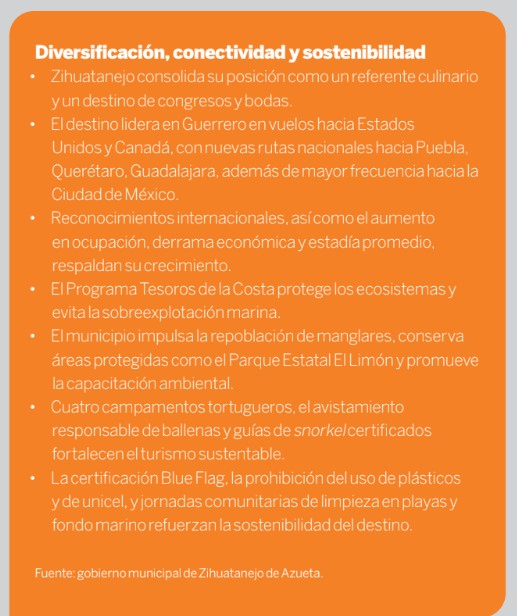 Diversificación, conectividad y sostenibilidad

• Zihuatanejo consolida su posición como un referente culinario y un destino de congresos y bodas.
• El destino lidera en Guerrero en vuelos hacia Estados Unidos y Canadá, con nuevas rutas nacionales hacia Puebla, Querétaro, Guadalajara, además de mayor frecuencia hacia la Ciudad de México.
• Reconocimientos internacionales, así como el aumento en ocupación, derrama económica y estadía promedio, respaldan su crecimiento.
• El Programa Tesoros de la Costa protege los ecosistemas y evita la sobreexplotación marina.
• El municipio impulsa la repoblación de manglares, conserva áreas protegidas como el Parque Estatal El Limón y promueve la capacitación ambiental.
• Cuatro campamentos tortugueros, el avistamiento responsable de ballenas y guías de snorkel certificados fortalecen el turismo sustentable.
• La certificación Blue Flag, la prohibición del uso de plásticos y de unicel, y jornadas comunitarias de limpieza en playas y fondo marino refuerzan la sostenibilidad del destino.

Fuente: gobierno municipal de Zihuatanejo de Azueta.